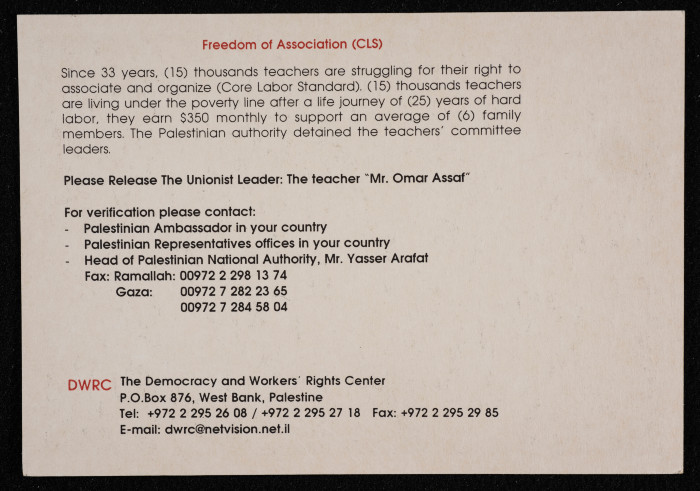 Freedom of Association (CLS)

Since 33 years, (15) thousands teachers are struggling for their right to associate and organize (Core Labor Standard). (15) thousands teachers are living under the poverty line after a life journey of (25) years of hard labor, they earn $350 monthly to support an average of (6) family members. The Palestinian authority detained the teachers' committee leaders.

Please Release The Unionist Leader: The teacher "Mr. Omar Assaf"

For verification please contact:
- Palestinian Ambassador in your country
- Palestinian Representatives offices in your country
- Head of Palestinian National Authority, Mr. Yasser Arafat
Fax: Ramallah: 00972 2 298 13 74
Gaza: 00972 7 282 23 65
00972 7 284 58 04

DWRC
The Democracy and Workers' Rights Center
P.O.Box 876, West Bank, Palestine
Tel: +972 2 295 26 08 / +972 2 295 27 18 Fax: +972 2 295 29 85
E-mail: dwrc@netvision.net.il